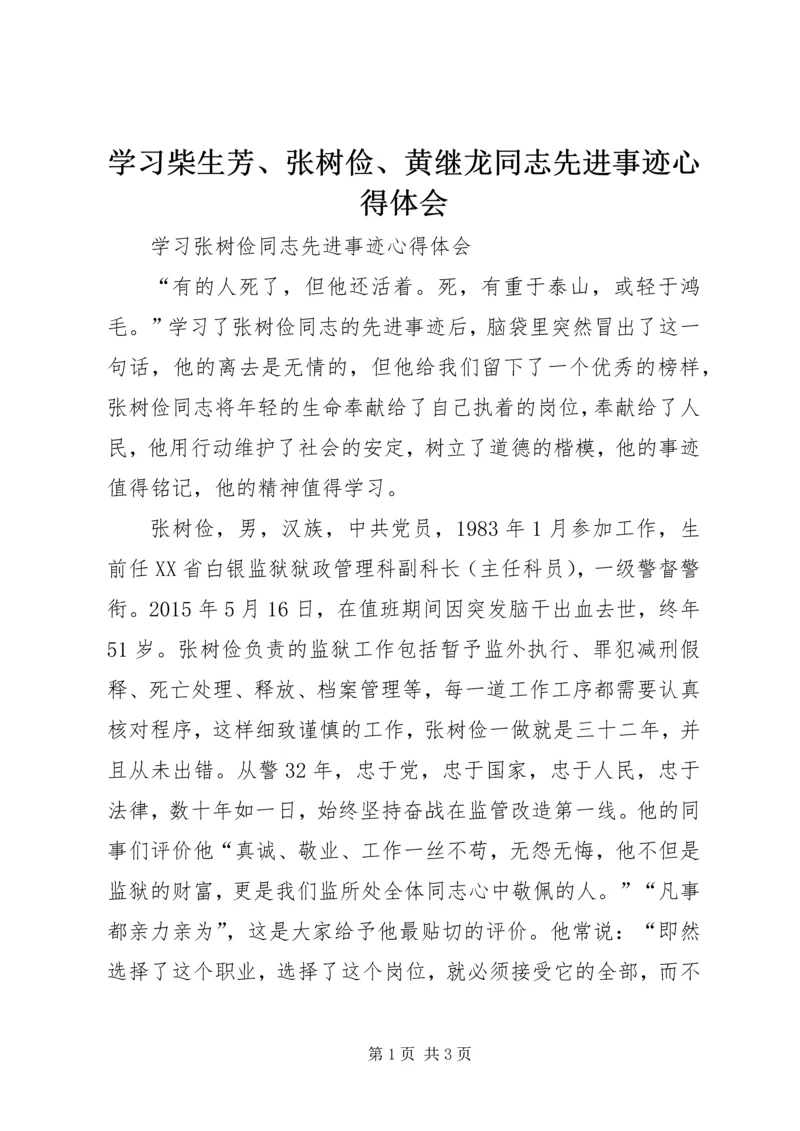 学习柴生芳、张树俭、黄继龙同志先进事迹心得体会

学习张树俭同志先进事迹心得体会

“有的人死了，但他还活着。死，有重于泰山，或轻于鸿毛。”学习了张树俭同志的先进事迹后，脑袋里突然冒出了这一句话，他的离去是无情的，但他给我们留下了一个优秀的榜样，张树俭同志将年轻的生命奉献给了自己执着的岗位，奉献给了人民，他用行动维护了社会的安定，树立了道德的楷模，他的事迹值得铭记，他的精神值得学习。

张树俭，男，汉族，中共党员，1983年1月参加工作，生前任XX省白银监狱狱政管理科副科长（主任科员），一级警督警衔。2015年5月16日，在值班期间因突发脑干出血去世，终年51岁。张树俭负责的监狱工作包括暂予监外执行、罪犯减刑假释、死亡处理、释放、档案管理等，每一道工作工序都需要认真核对程序，这样细致谨慎的工作，张树俭一做就是三十二年，并且从未出错。从警32年，忠于党，忠于国家，忠于人民，忠于法律，数十年如一日，始终坚持奋战在监管改造第一线。他的同事们评价他“真诚、敬业、工作一丝不苟，无怨无悔，他不但是监狱的财富，更是我们监所处全体同志心中敬佩的人。”“凡事都亲力亲为”，这是大家给予他最贴切的评价。他常说：“即然选择了这个职业，选择了这个岗位，就必须接受它的全部，而不

第1页 共3页